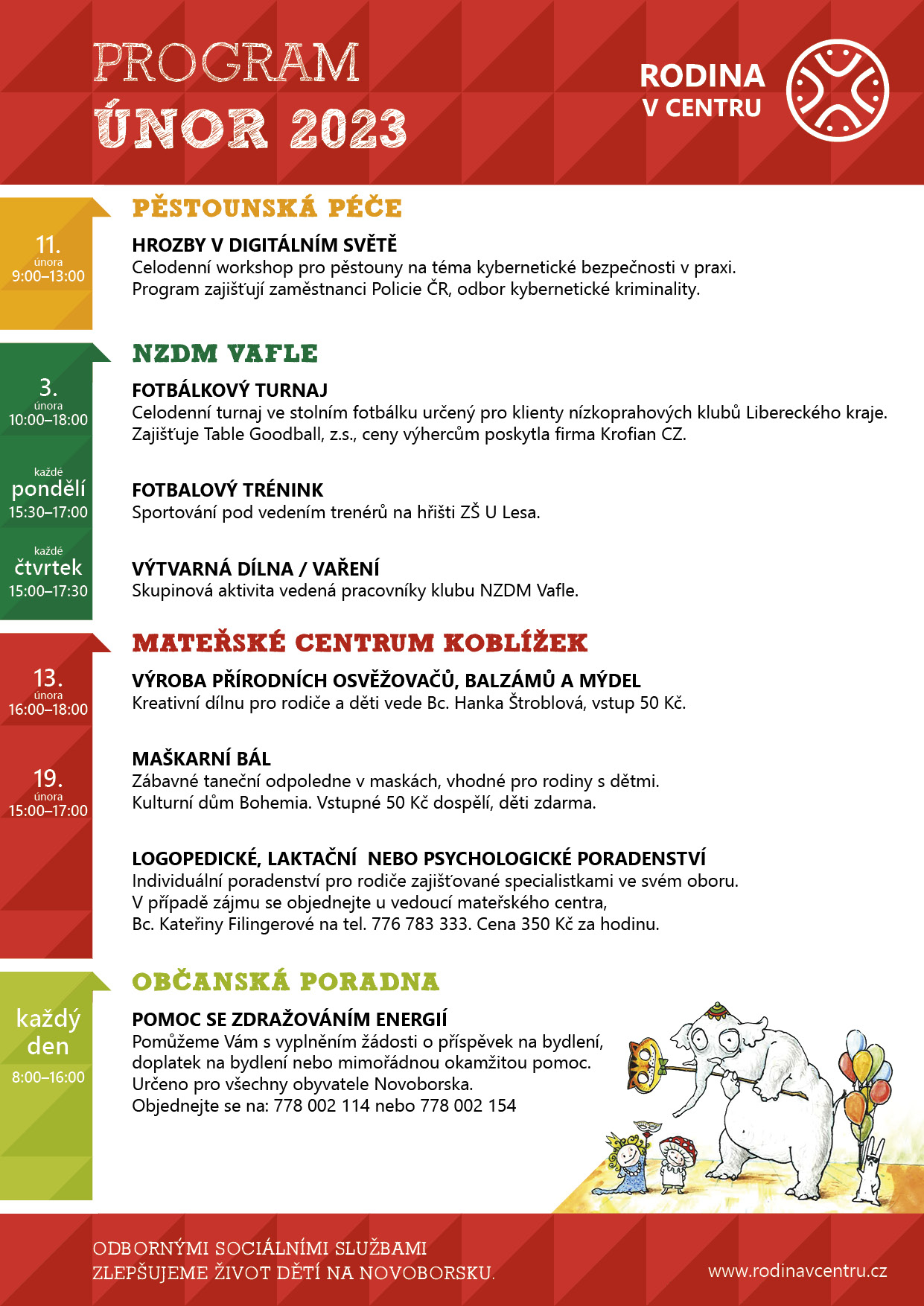 PROGRAM
ÚNOR 2023

RODINA
V CENTRU

PĚSTOUNSKÁ PÉČE

11.
února
9:00–13:00

HROZBY V DIGITÁLNÍM SVĚTĚ
Celodenní workshop pro pěstouny na téma kybernetické bezpečnosti v praxi. Program zajišťují zaměstnanci Policie ČR, odbor kybernetické kriminality.

NZDM VAFLE

3.
února
10:00–18:00

FOTBÁLKOVÝ TURNAJ
Celodenní turnaj ve stolním fotbálku určený pro klienty nízkoprahových klubů Libereckého kraje. Zajišťuje Table Goodball, z.s., ceny výhercům poskytla firma Krofian CZ.

každé
pondělí
15:30–17:00

FOTBALOVÝ TRÉNINK
Sportování pod vedením trenérů na hřišti ZŠ U Lesa.

každé
čtvrtek
15:00–17:30

VÝTVARNÁ DÍLNA / VAŘENÍ
Skupinová aktivita vedená pracovníky klubu NZDM Vafle.

MATEŘSKÉ CENTRUM KOBLÍŽEK

13.
února
16:00–18:00

VÝROBA PŘÍRODNÍCH OSVĚŽOVAČŮ, BALZÁMŮ A MÝDEL
Kreativní dílnu pro rodiče a děti vede Bc. Hanka Štroblová, vstup 50 Kč.

19.
února
15:00–17:00

MAŠKARNÍ BÁL
Zábavné taneční odpoledne v maskách, vhodné pro rodiny s dětmi. Kulturní dům Bohemia. Vstupné 50 Kč dospělí, děti zdarma.

LOGOPEDICKÉ, LAKTAČNÍ NEBO PSYCHOLOGICKÉ PORADENSTVÍ
Individuální poradenství pro rodiče zajišťované specialistkami ve svém oboru. V případě zájmu se objednejte u vedoucí mateřského centra, Bc. Kateřiny Filingerové na tel. 776 783 333. Cena 350 Kč za hodinu.

OBČANSKÁ PORADNA

každý
den
8:00–16:00

POMOC SE ZDRAŽOVÁNÍM ENERGIÍ
Pomůžeme Vám s vyplněním žádosti o příspěvek na bydlení, doplatek na bydlení nebo mimořádnou okamžitou pomoc. Určeno pro všechny obyvatele Novoborska. Objednejte se na: 778 002 114 nebo 778 002 154

ODBORNÝMI SOCIÁLNÍMI SLUŽBAMI
ZLEPŠUJEME ŽIVOT DĚTÍ NA NOVOBORSKU.

www.rodinavcentru.cz